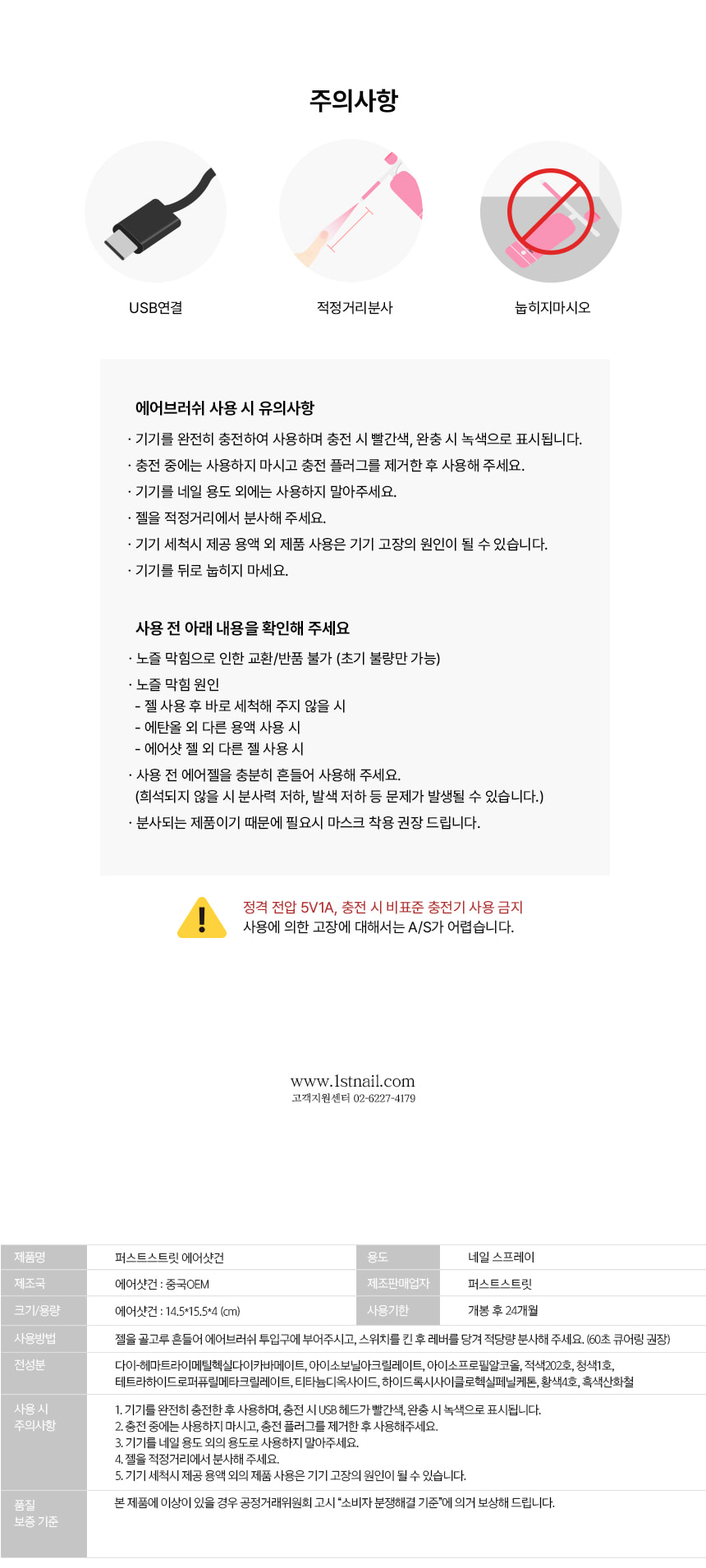 주의사항

USB연결

적정거리분사

눕히지마시오

에어브러쉬 사용 시 유의사항

· 기기를 완전히 충전하여 사용하며 충전 시 빨간색, 완충 시 녹색으로 표시됩니다.
· 충전 중에는 사용하지 마시고 충전 플러그를 제거한 후 사용해 주세요.
· 기기를 네일 용도 외에는 사용하지 말아주세요.
· 젤을 적정거리에서 분사해 주세요.
· 기기 세척시 제공 용액 외 제품 사용은 기기 고장의 원인이 될 수 있습니다.
· 기기를 뒤로 눕히지 마세요.

사용 전 아래 내용을 확인해 주세요

· 노즐 막힘으로 인한 교환/반품 불가 (초기 불량만 가능)
· 노즐 막힘 원인
- 젤 사용 후 바로 세척해 주지 않을 시
- 에탄올 외 다른 용액 사용 시
- 에어샷 젤 외 다른 젤 사용 시
· 사용 전 에어젤을 충분히 흔들어 사용해 주세요.
(희석되지 않을 시 분사력 저하, 발색 저하 등 문제가 발생될 수 있습니다.)
· 분사되는 제품이기 때문에 필요시 마스크 착용 권장 드립니다.

정격 전압 5V1A, 충전 시 비표준 충전기 사용 금지
사용에 의한 고장에 대해서는 A/S가 어렵습니다.

www.1stnail.com
고객지원센터 02-6227-4179

| 제품명 | 퍼스트스트릿 에어샷건 | 용도 | 네일 스프레이 |
|---|---|---|---|
| 제조국 | 에어샷건 : 중국OEM | 제조판매업자 | 퍼스트스트릿 |
| 크기/용량 | 에어샷건 : 14.5*15.5*4 (cm) | 사용기한 | 개봉 후 24개월 |
| 사용방법 | 젤을 골고루 흔들어 에어브러쉬 투입구에 부어주시고, 스위치를 킨 후 레버를 당겨 적당량 분사해 주세요. (60초 큐어링 권장) | | |
| 전성분 | 다이-헤마트라이메틸헥실다이카바메이트, 아이소보닐아크릴레이트, 아이소프로필알코올, 적색202호, 청색1호, 테트라하이드로퍼퓨릴메타크릴레이트, 티타늄디옥사이드, 하이드록시사이클로헥실페닐케톤, 황색4호, 흑색산화철 | | |
| 사용 시 주의사항 | 1. 기기를 완전히 충전한 후 사용하며, 충전 시 USB 헤드가 빨간색, 완충 시 녹색으로 표시됩니다. 2. 충전 중에는 사용하지 마시고, 충전 플러그를 제거한 후 사용해주세요. 3. 기기를 네일 용도 외의 용도로 사용하지 말아주세요. 4. 젤을 적정거리에서 분사해 주세요. 5. 기기 세척시 제공 용액 외의 제품 사용은 기기 고장의 원인이 될 수 있습니다. | | |
| 품질 보증 기준 | 본 제품에 이상이 있을 경우 공정거래위원회 고시 "소비자 분쟁해결 기준"에 의거 보상해 드립니다. | | |